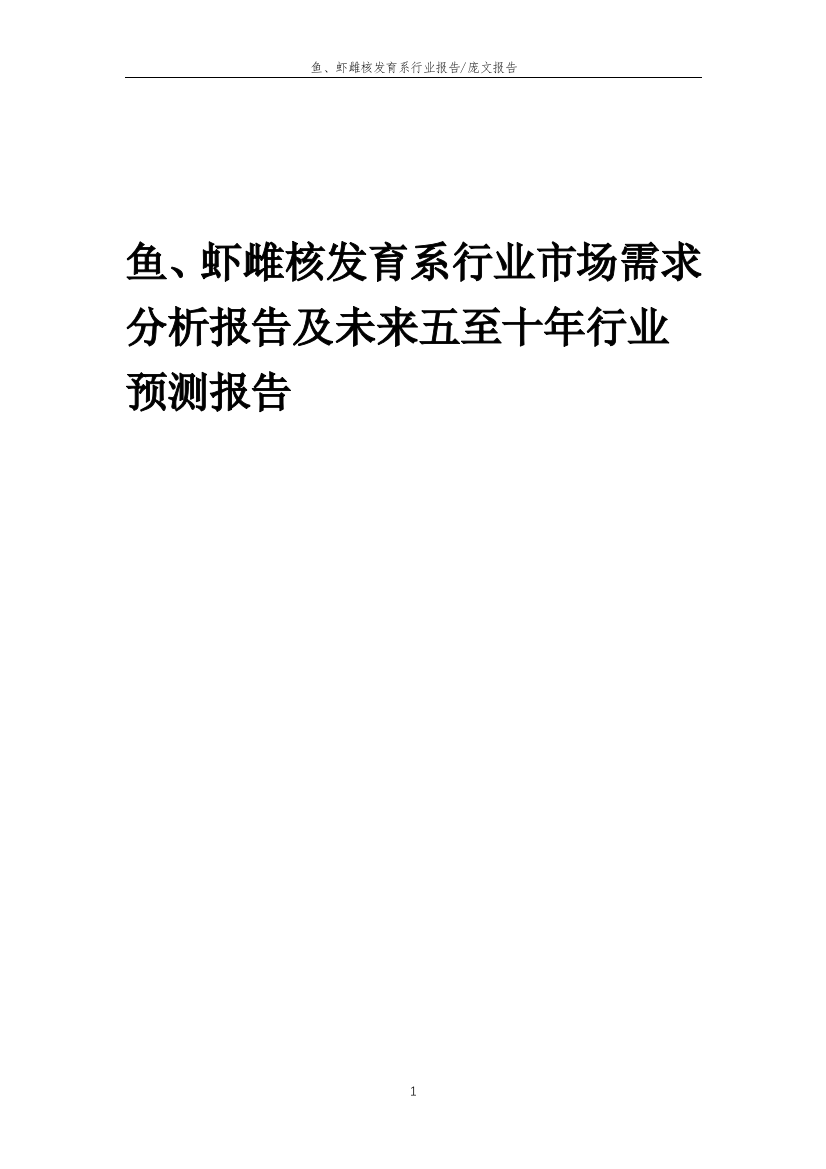 鱼、虾雌核发育系行业报告/庞文报告

鱼、虾雌核发育系行业市场需求分析报告及未来五至十年行业预测报告

1